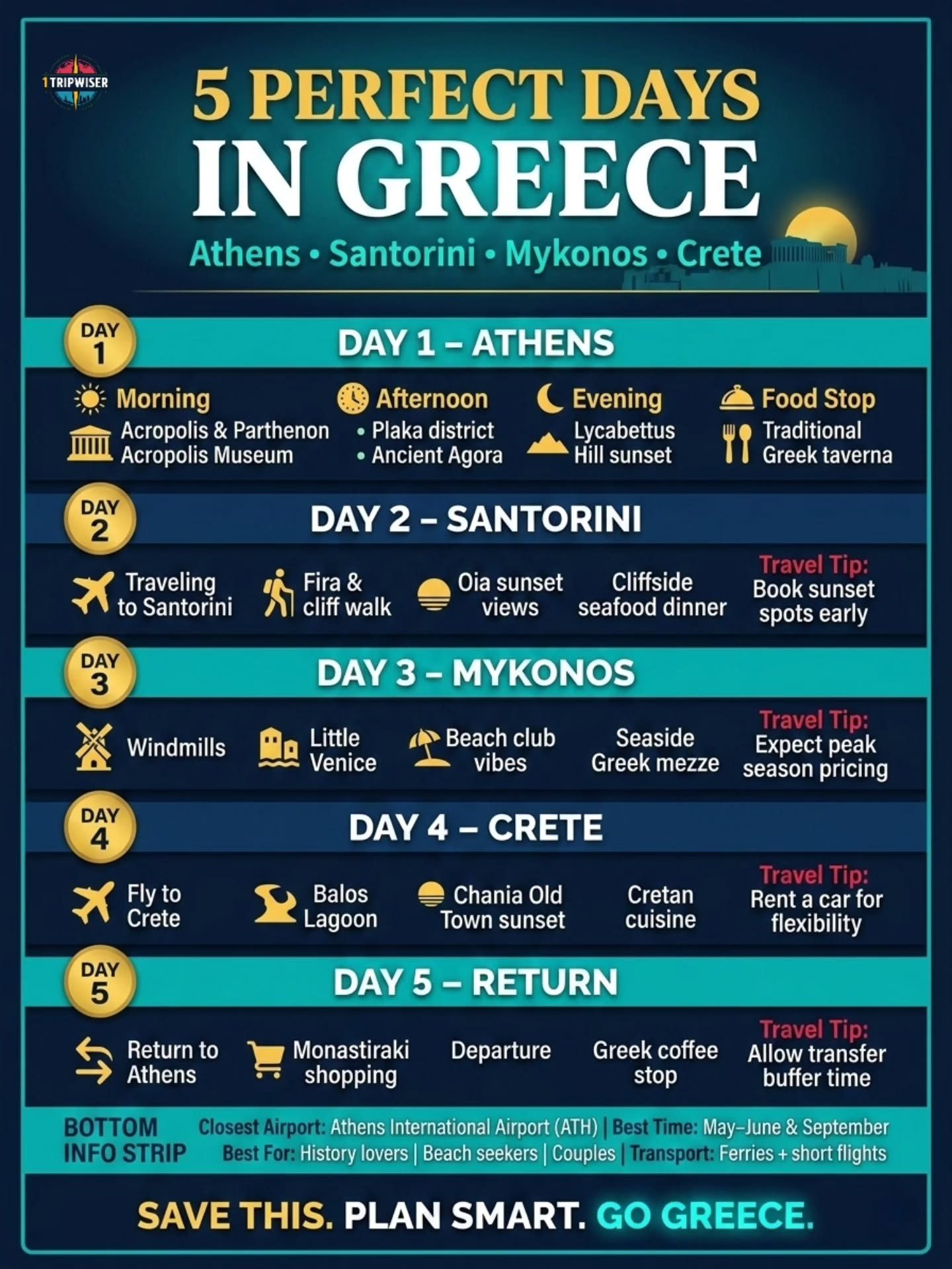 1 TRIPWISER

5 PERFECT DAYS IN GREECE

Athens • Santorini • Mykonos • Crete

DAY 1

DAY 1 – ATHENS

Morning
Acropolis & Parthenon
Acropolis Museum

Afternoon
• Plaka district
• Ancient Agora

Evening
Lycabettus Hill sunset

Food Stop
Traditional Greek taverna

DAY 2

DAY 2 – SANTORINI

Traveling to Santorini

Fira & cliff walk

Oia sunset views

Cliffside seafood dinner

Travel Tip:
Book sunset spots early

DAY 3

DAY 3 – MYKONOS

Windmills

Little Venice

Beach club vibes

Seaside Greek mezze

Travel Tip:
Expect peak season pricing

DAY 4

DAY 4 – CRETE

Fly to Crete

Balos Lagoon

Chania Old Town sunset

Cretan cuisine

Travel Tip:
Rent a car for flexibility

DAY 5

DAY 5 – RETURN

Return to Athens

Monastiraki shopping

Departure

Greek coffee stop

Travel Tip:
Allow transfer buffer time

BOTTOM INFO STRIP

Closest Airport: Athens International Airport (ATH) | Best Time: May–June & September
Best For: History lovers | Beach seekers | Couples | Transport: Ferries + short flights

SAVE THIS. PLAN SMART. GO GREECE.